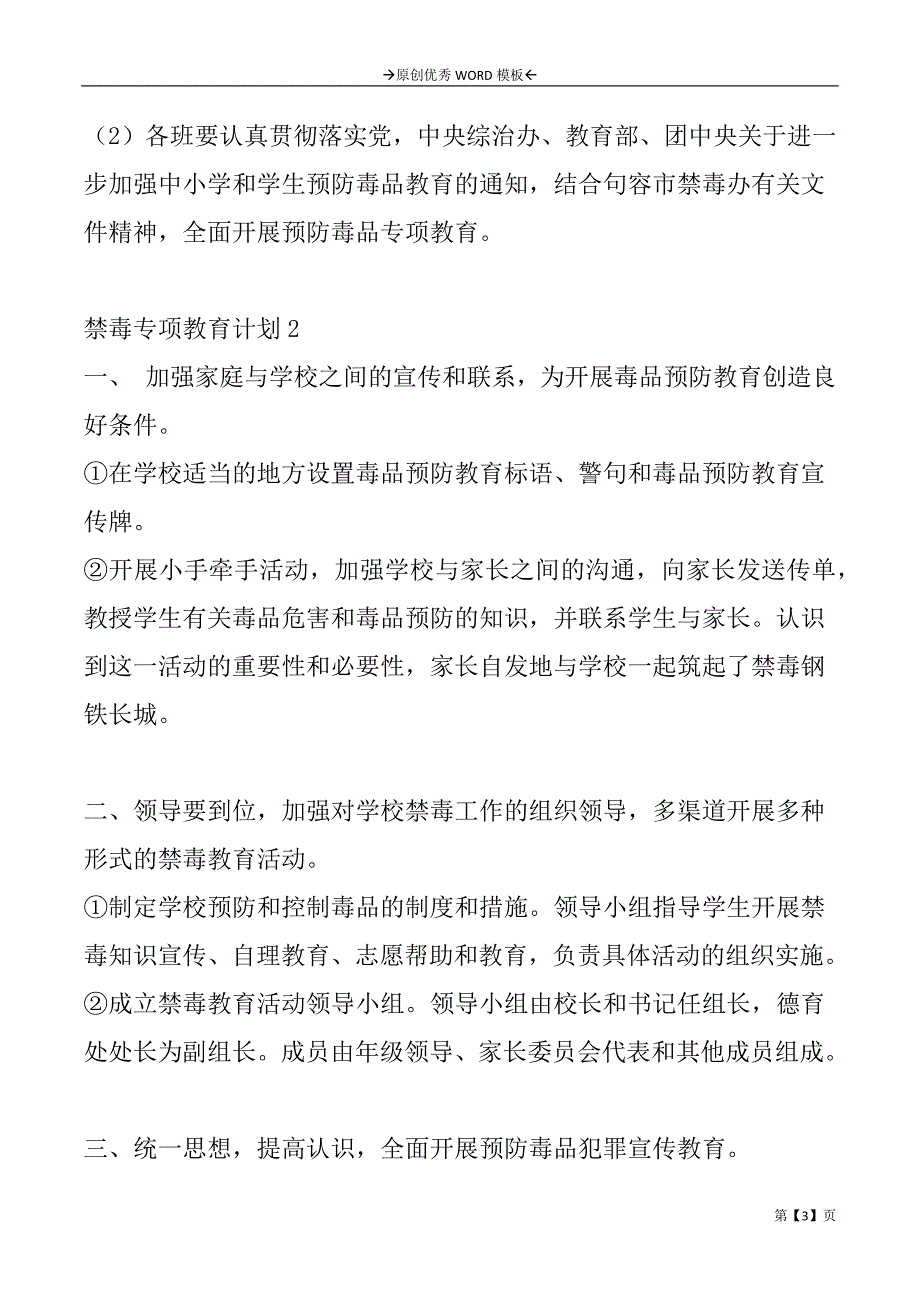 →原创优秀 WORD 模板←

（2）各班要认真贯彻落实党，中央综治办、教育部、团中央关于进一步加强中小学和学生预防毒品教育的通知，结合句容市禁毒办有关文件精神，全面开展预防毒品专项教育。

禁毒专项教育计划 2

一、 加强家庭与学校之间的宣传和联系，为开展毒品预防教育创造良好条件。

①在学校适当的地方设置毒品预防教育标语、警句和毒品预防教育宣传牌。

②开展小手牵手活动，加强学校与家长之间的沟通，向家长发送传单，教授学生有关毒品危害和毒品预防的知识，并联系学生与家长。认识到这一活动的重要性和必要性，家长自发地与学校一起筑起了禁毒钢铁长城。

二、领导要到位，加强对学校禁毒工作的组织领导，多渠道开展多种形式的禁毒教育活动。

①制定学校预防和控制毒品的制度和措施。领导小组指导学生开展禁毒知识宣传、自理教育、志愿帮助和教育，负责具体活动的组织实施。

②成立禁毒教育活动领导小组。领导小组由校长和书记任组长，德育处处长为副组长。成员由年级领导、家长委员会代表和其他成员组成。

三、统一思想，提高认识，全面开展预防毒品犯罪宣传教育。

第【3】页